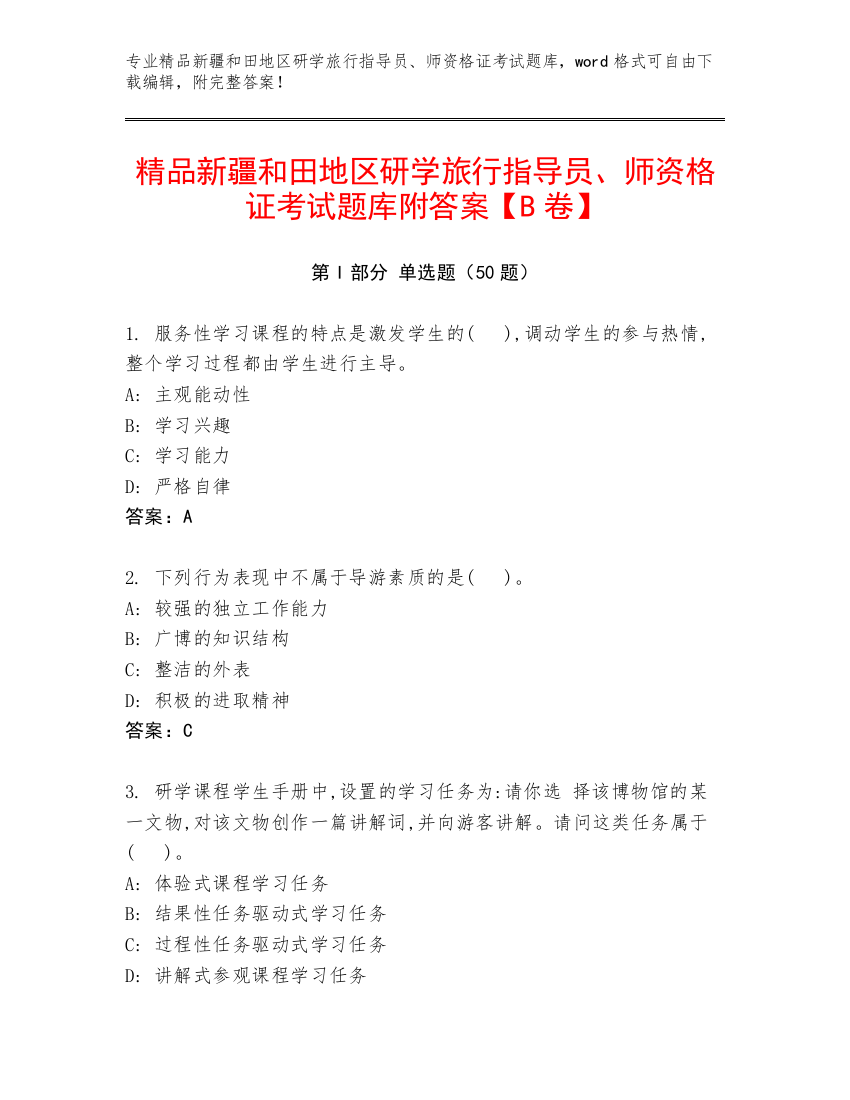 专业精品新疆和田地区研学旅行指导员、师资格证考试题库，word 格式可自由下载编辑，附完整答案！

精品新疆和田地区研学旅行指导员、师资格证考试题库附答案【B 卷】

第 I 部分 单选题（50 题）

1. 服务性学习课程的特点是激发学生的(　),调动学生的参与热情，整个学习过程都由学生进行主导。
A: 主观能动性
B: 学习兴趣
C: 学习能力
D: 严格自律
答案：A

2. 下列行为表现中不属于导游素质的是(　)。
A: 较强的独立工作能力
B: 广博的知识结构
C: 整洁的外表
D: 积极的进取精神
答案：C

3. 研学课程学生手册中,设置的学习任务为:请你选 择该博物馆的某一文物,对该文物创作一篇讲解词,并向游客讲解。请问这类任务属于(　)。
A: 体验式课程学习任务
B: 结果性任务驱动式学习任务
C: 过程性任务驱动式学习任务
D: 讲解式参观课程学习任务